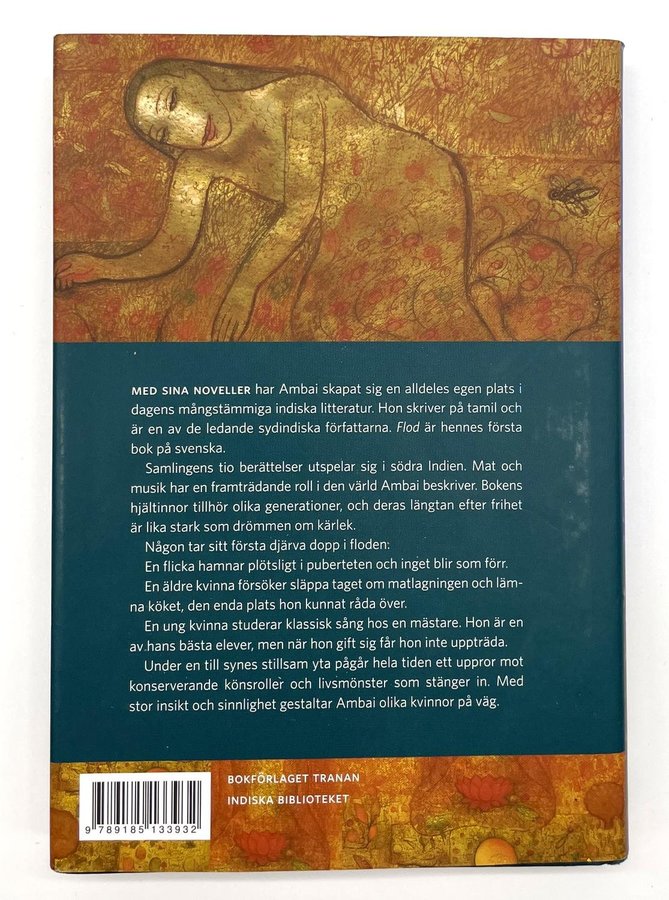 MED SINA NOVELLER har Ambai skapat sig en alldeles egen plats i dagens mångstämmiga indiska litteratur. Hon skriver på tamil och är en av de ledande sydindiska författarna. Flod är hennes första bok på svenska.

Samlingens tio berättelser utspelar sig i södra Indien. Mat och musik har en framträdande roll i den värld Ambai beskriver. Bokens hjältinnor tillhör olika generationer, och deras längtan efter frihet är lika stark som drömmen om kärlek.

Någon tar sitt första djärva dopp i floden:

En flicka hamnar plötsligt i puberteten och inget blir som förr.

En äldre kvinna försöker släppa taget om matlagningen och lämna köket, den enda plats hon kunnat råda över.

En ung kvinna studerar klassisk sång hos en mästare. Hon är en av hans bästa elever, men när hon gift sig får hon inte uppträda.

Under en till synes stillsam yta pågår hela tiden ett uppror mot konserverande könsroller och livsmönster som stänger in. Med stor insikt och sinnlighet gestaltar Ambai olika kvinnor på väg.

9 789185 133932

BOKFÖRLAGET TRANAN
INDISKA BIBLIOTEKET